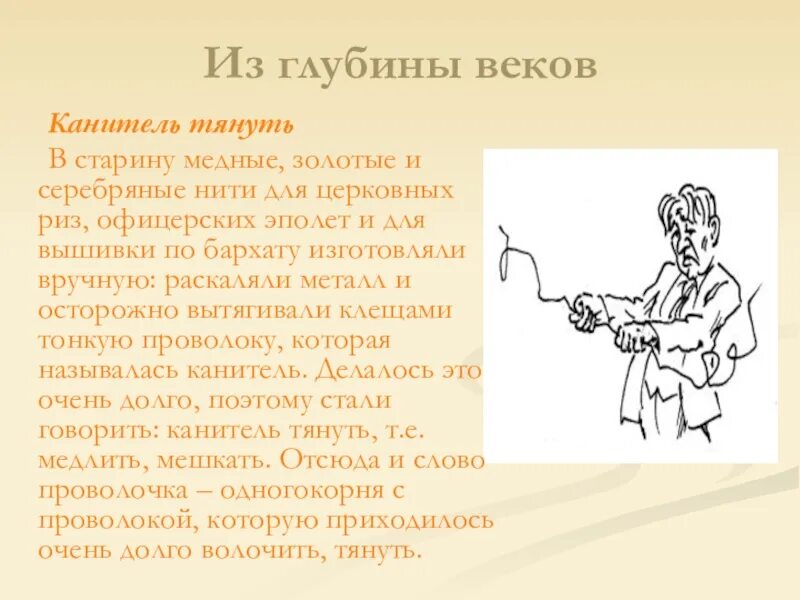 Из глубины веков

Канитель тянуть

В старину медные, золотые и серебряные нити для церковных риз, офицерских эполет и для вышивки по бархату изготовляли вручную: раскаляли металл и осторожно вытягивали клещами тонкую проволоку, которая называлась канитель. Делалось это очень долго, поэтому стали говорить: канитель тянуть, т.е. медлить, мешкать. Отсюда и слово проволочка – одногокорня с проволокой, которую приходилось очень долго волочить, тянуть.